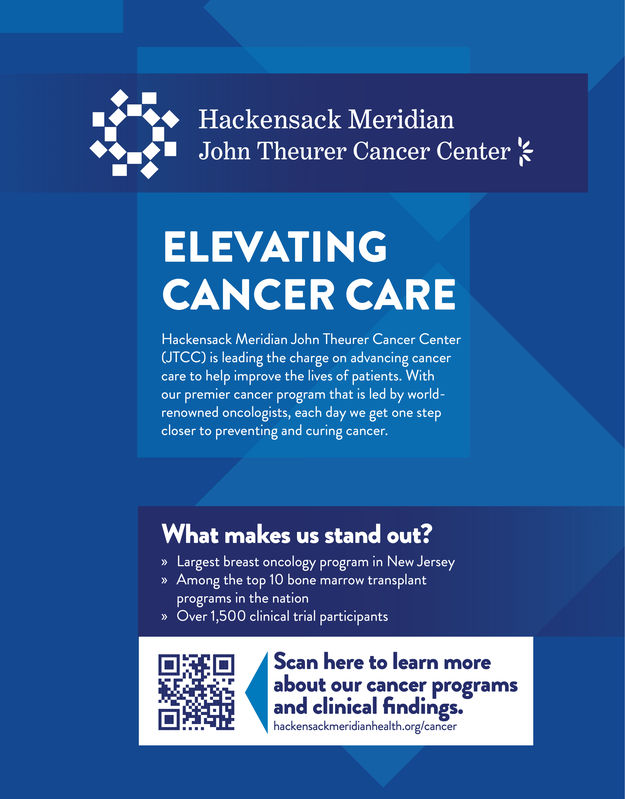 Hackensack Meridian
John Theurer Cancer Center

ELEVATING CANCER CARE

Hackensack Meridian John Theurer Cancer Center (JTCC) is leading the charge on advancing cancer care to help improve the lives of patients. With our premier cancer program that is led by world-renowned oncologists, each day we get one step closer to preventing and curing cancer.

What makes us stand out?

» Largest breast oncology program in New Jersey
» Among the top 10 bone marrow transplant programs in the nation
» Over 1,500 clinical trial participants

Scan here to learn more about our cancer programs and clinical findings.
hackensackmeridianhealth.org/cancer